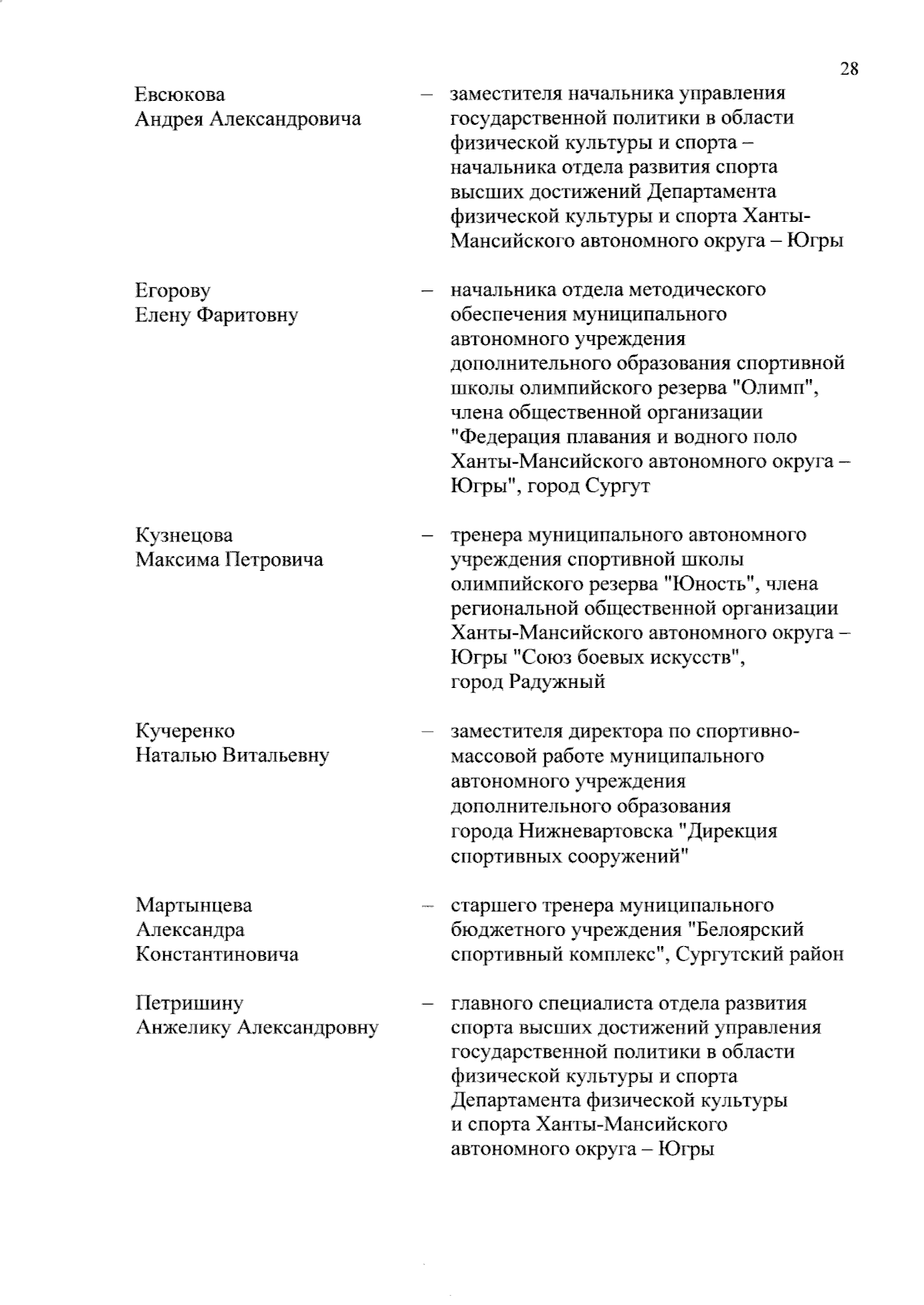 28

Евсюкова Андрея Александровича – заместителя начальника управления государственной политики в области физической культуры и спорта – начальника отдела развития спорта высших достижений Департамента физической культуры и спорта Ханты-Мансийского автономного округа – Югры

Егорову Елену Фаритовну – начальника отдела методического обеспечения муниципального автономного учреждения дополнительного образования спортивной школы олимпийского резерва "Олимп", члена общественной организации "Федерация плавания и водного поло Ханты-Мансийского автономного округа – Югры", город Сургут

Кузнецова Максима Петровича – тренера муниципального автономного учреждения спортивной школы олимпийского резерва "Юность", члена региональной общественной организации Ханты-Мансийского автономного округа – Югры "Союз боевых искусств", город Радужный

Кучеренко Наталью Витальевну – заместителя директора по спортивно-массовой работе муниципального автономного учреждения дополнительного образования города Нижневартовска "Дирекция спортивных сооружений"

Мартынцева Александра Константиновича – старшего тренера муниципального бюджетного учреждения "Белоярский спортивный комплекс", Сургутский район

Петришину Анжелику Александровну – главного специалиста отдела развития спорта высших достижений управления государственной политики в области физической культуры и спорта Департамента физической культуры и спорта Ханты-Мансийского автономного округа – Югры